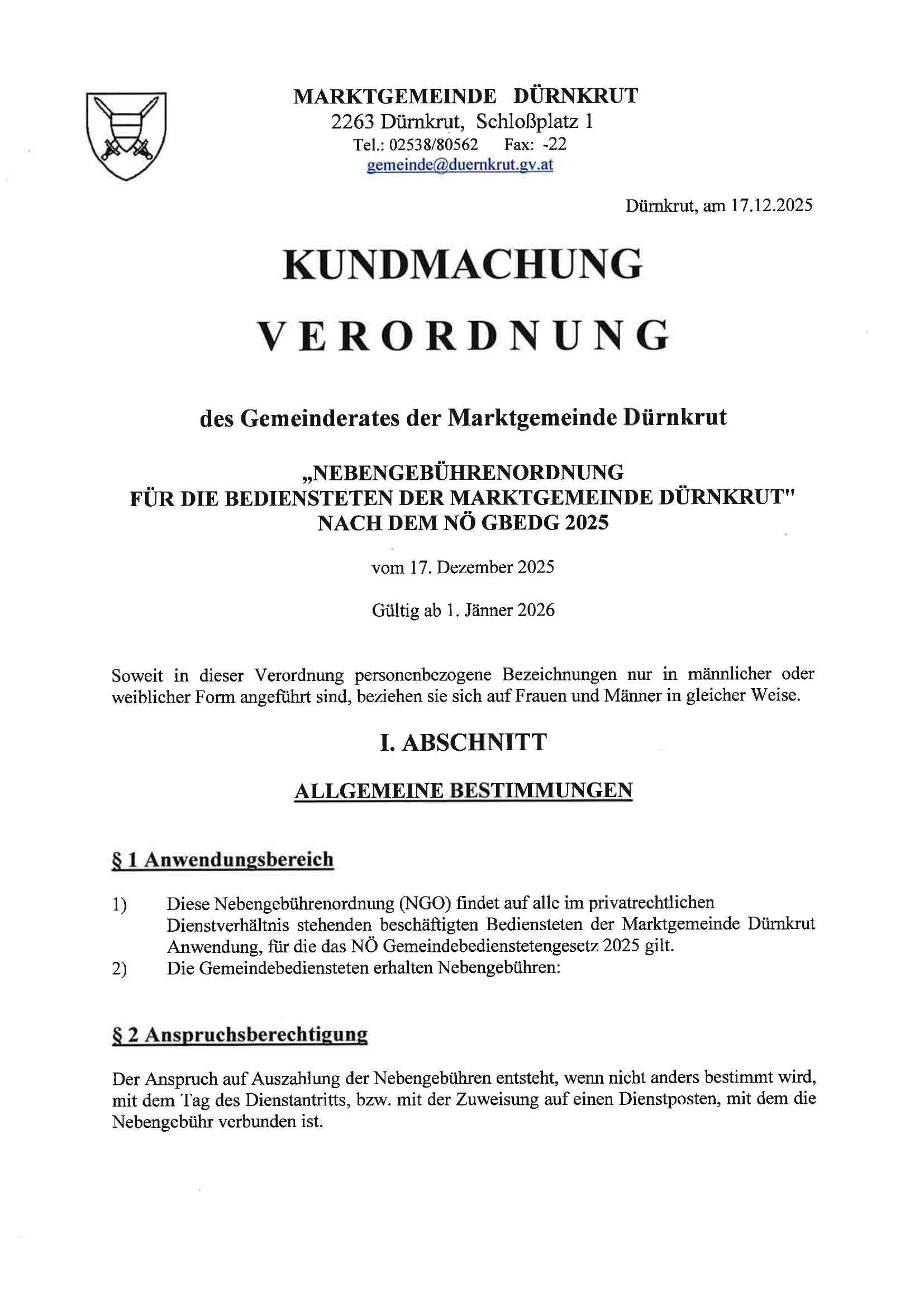 MARKTGEMEINDE DÜRNKRUT
2263 Dürnkrut, Schloßplatz 1
Tel.: 02538/80562 Fax: -22
gemeinde@duernkrut.gv.at

Dürnkrut, am 17.12.2025

KUNDMACHUNG

VERORDNUNG

des Gemeinderates der Marktgemeinde Dürnkrut

„NEBENGEBÜHRENORDNUNG
FÜR DIE BEDIENSTETEN DER MARKTGEMEINDE DÜRNKRUT"
NACH DEM NÖ GBEDG 2025

vom 17. Dezember 2025

Gültig ab 1. Jänner 2026

Soweit in dieser Verordnung personenbezogene Bezeichnungen nur in männlicher oder weiblicher Form angeführt sind, beziehen sie sich auf Frauen und Männer in gleicher Weise.

I. ABSCHNITT

ALLGEMEINE BESTIMMUNGEN

§ 1 Anwendungsbereich

1) Diese Nebengebührenordnung (NGO) findet auf alle im privatrechtlichen Dienstverhältnis stehenden beschäftigten Bediensteten der Marktgemeinde Dürnkrut Anwendung, für die das NÖ Gemeindebedienstetengesetz 2025 gilt.
2) Die Gemeindebediensteten erhalten Nebengebühren:

§ 2 Anspruchsberechtigung

Der Anspruch auf Auszahlung der Nebengebühren entsteht, wenn nicht anders bestimmt wird, mit dem Tag des Dienstantritts, bzw. mit der Zuweisung auf einen Dienstposten, mit dem die Nebengebühr verbunden ist.